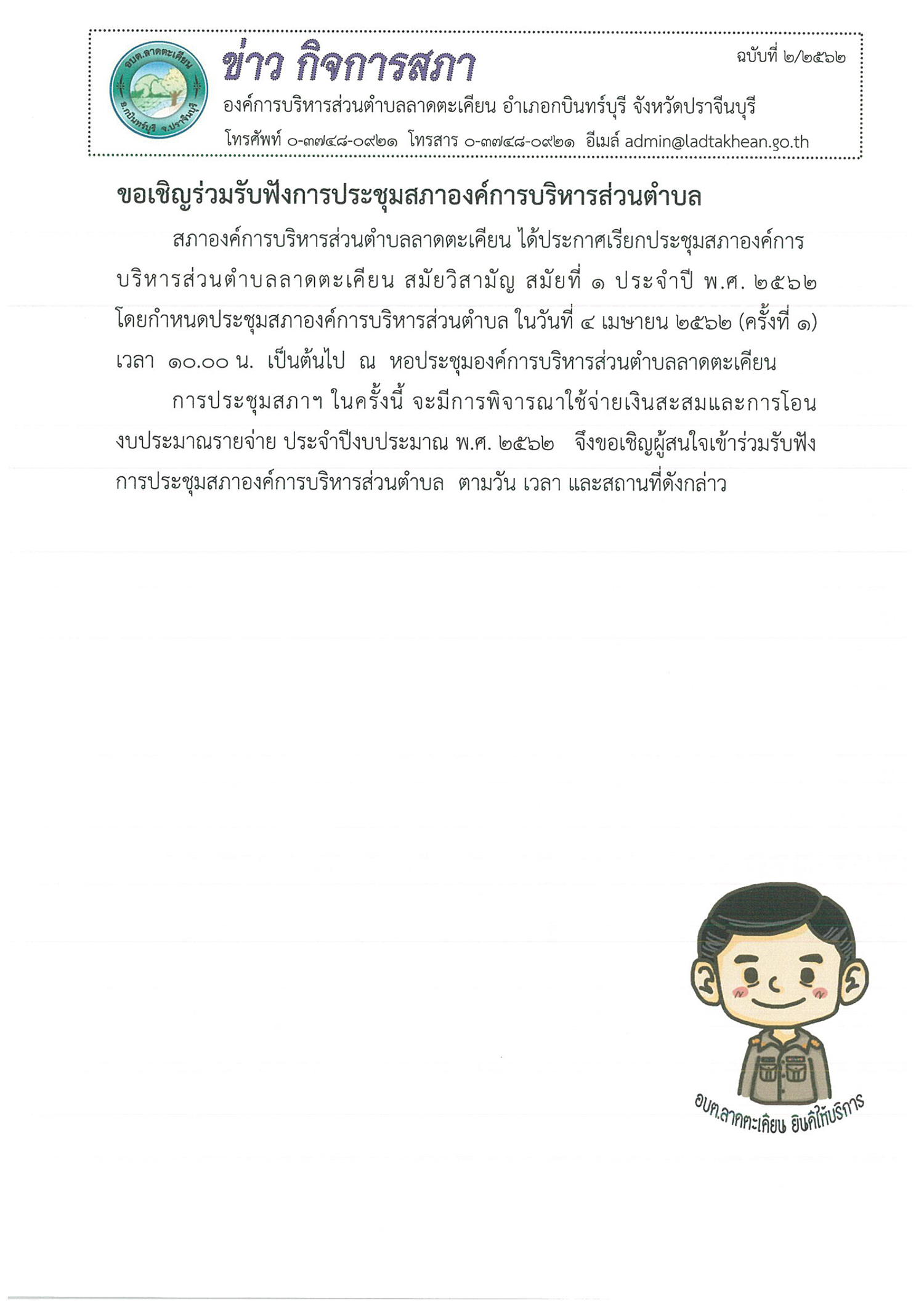 อบต.ลาดตะเคียน อ.กบินทร์บุรี จ.ปราจีนบุรี

ข่าว กิจการสภา

ฉบับที่ ๒/๒๕๖๒

องค์การบริหารส่วนตำบลลาดตะเคียน อำเภอกบินทร์บุรี จังหวัดปราจีนบุรี

โทรศัพท์ ๐-๓๗๔๘-๐๙๒๑ โทรสาร ๐-๓๗๔๘-๐๙๒๑ อีเมล์ admin@ladtakhean.go.th

ขอเชิญร่วมรับฟังการประชุมสภาองค์การบริหารส่วนตำบล

สภาองค์การบริหารส่วนตำบลลาดตะเคียน ได้ประกาศเรียกประชุมสภาองค์การบริหารส่วนตำบลลาดตะเคียน สมัยวิสามัญ สมัยที่ ๑ ประจำปี พ.ศ. ๒๕๖๒ โดยกำหนดประชุมสภาองค์การบริหารส่วนตำบล ในวันที่ ๔ เมษายน ๒๕๖๒ (ครั้งที่ ๑) เวลา ๑๐.๐๐ น. เป็นต้นไป ณ หอประชุมองค์การบริหารส่วนตำบลลาดตะเคียน

การประชุมสภาฯ ในครั้งนี้ จะมีการพิจารณาใช้จ่ายเงินสะสมและการโอนงบประมาณรายจ่าย ประจำปีงบประมาณ พ.ศ. ๒๕๖๒ จึงขอเชิญผู้สนใจเข้าร่วมรับฟังการประชุมสภาองค์การบริหารส่วนตำบล ตามวัน เวลา และสถานที่ดังกล่าว

อบต.ลาดตะเคียน ยินดีให้บริการ